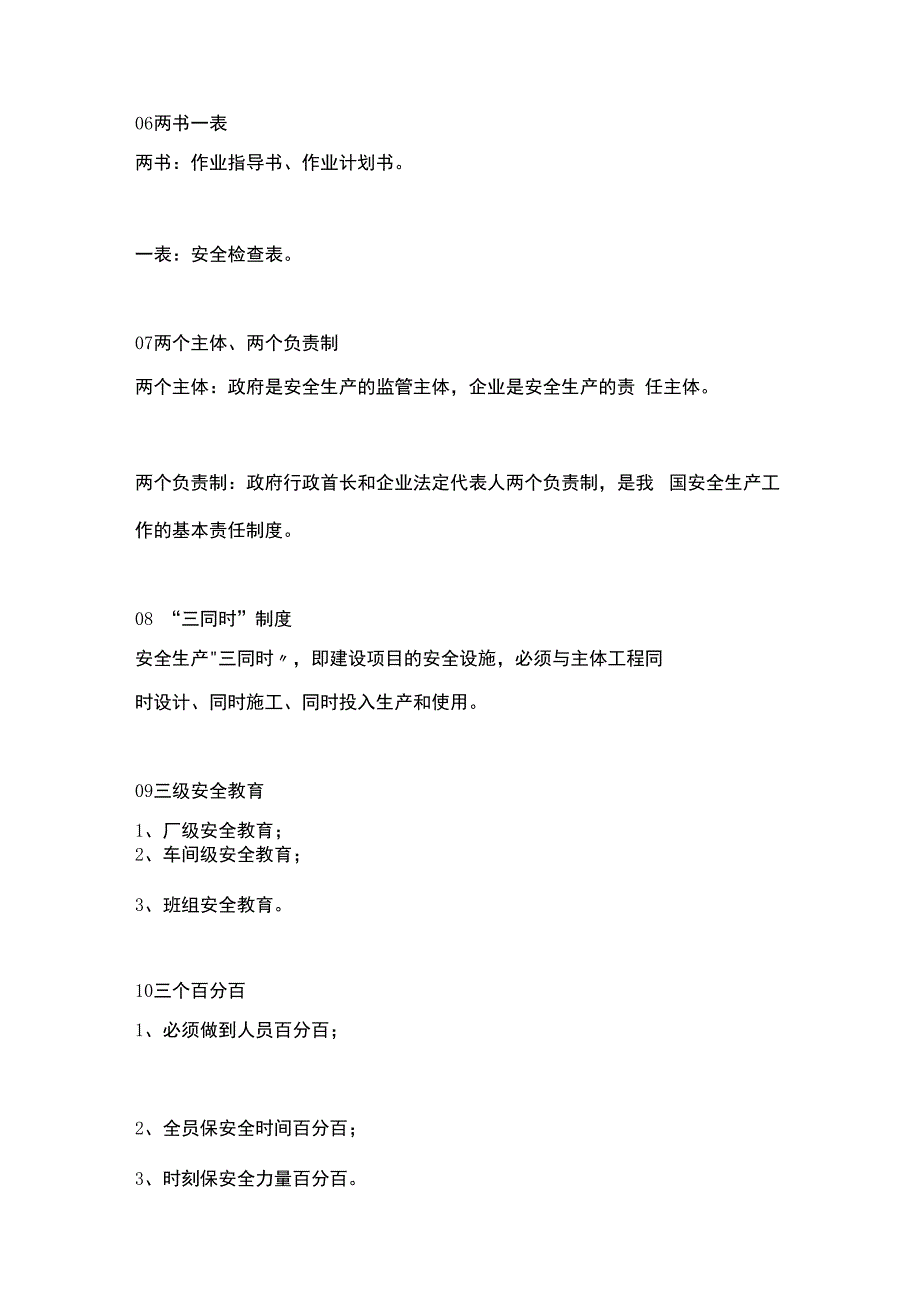 06两书一表

两书：作业指导书、作业计划书。

一表：安全检查表。

07两个主体、两个负责制

两个主体：政府是安全生产的监管主体，企业是安全生产的责 任主体。

两个负责制：政府行政首长和企业法定代表人两个负责制，是我 国安全生产工作的基本责任制度。

08 “三同时”制度

安全生产"三同时〃，即建设项目的安全设施，必须与主体工程同时设计、同时施工、同时投入生产和使用。

09三级安全教育

1、厂级安全教育；
2、车间级安全教育；

3、班组安全教育。

10三个百分百

1、必须做到人员百分百；

2、全员保安全时间百分百；

3、时刻保安全力量百分百。